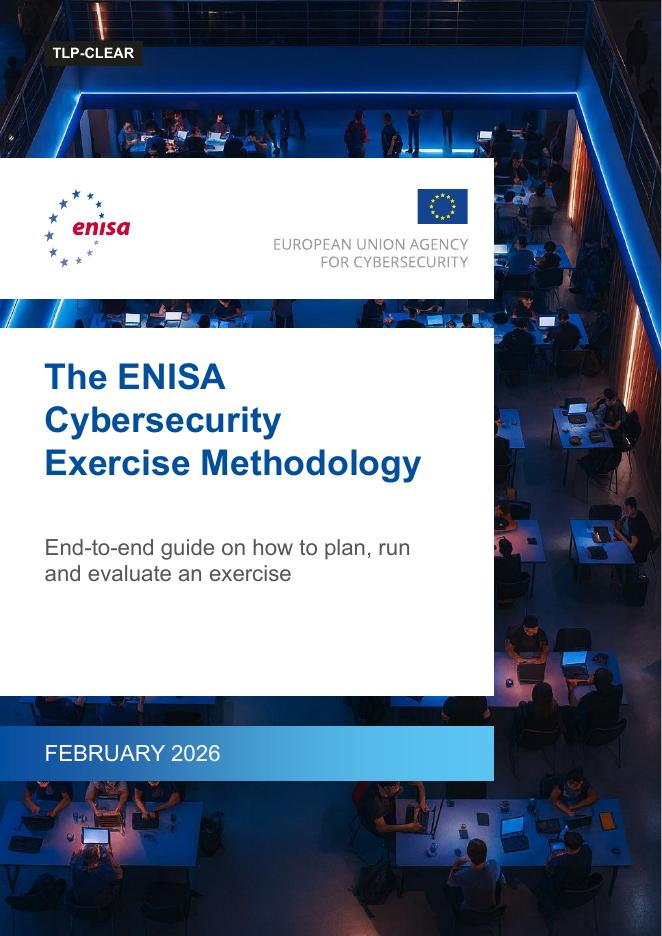 TLP-CLEAR

enisa

EUROPEAN UNION AGENCY FOR CYBERSECURITY

The ENISA Cybersecurity Exercise Methodology

End-to-end guide on how to plan, run and evaluate an exercise

FEBRUARY 2026